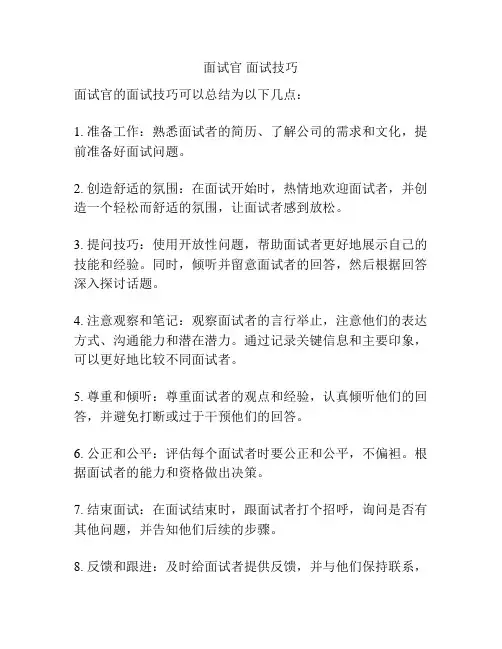 面试官 面试技巧

面试官的面试技巧可以总结为以下几点：

1. 准备工作：熟悉面试者的简历、了解公司的需求和文化，提前准备好面试问题。

2. 创造舒适的氛围：在面试开始时，热情地欢迎面试者，并创造一个轻松而舒适的氛围，让面试者感到放松。

3. 提问技巧：使用开放性问题，帮助面试者更好地展示自己的技能和经验。同时，倾听并留意面试者的回答，然后根据回答深入探讨话题。

4. 注意观察和笔记：观察面试者的言行举止，注意他们的表达方式、沟通能力和潜在潜力。通过记录关键信息和主要印象，可以更好地比较不同面试者。

5. 尊重和倾听：尊重面试者的观点和经验，认真倾听他们的回答，并避免打断或过于干预他们的回答。

6. 公正和公平：评估每个面试者时要公正和公平，不偏袒。根据面试者的能力和资格做出决策。

7. 结束面试：在面试结束时，跟面试者打个招呼，询问是否有其他问题，并告知他们后续的步骤。

8. 反馈和跟进：及时给面试者提供反馈，并与他们保持联系，